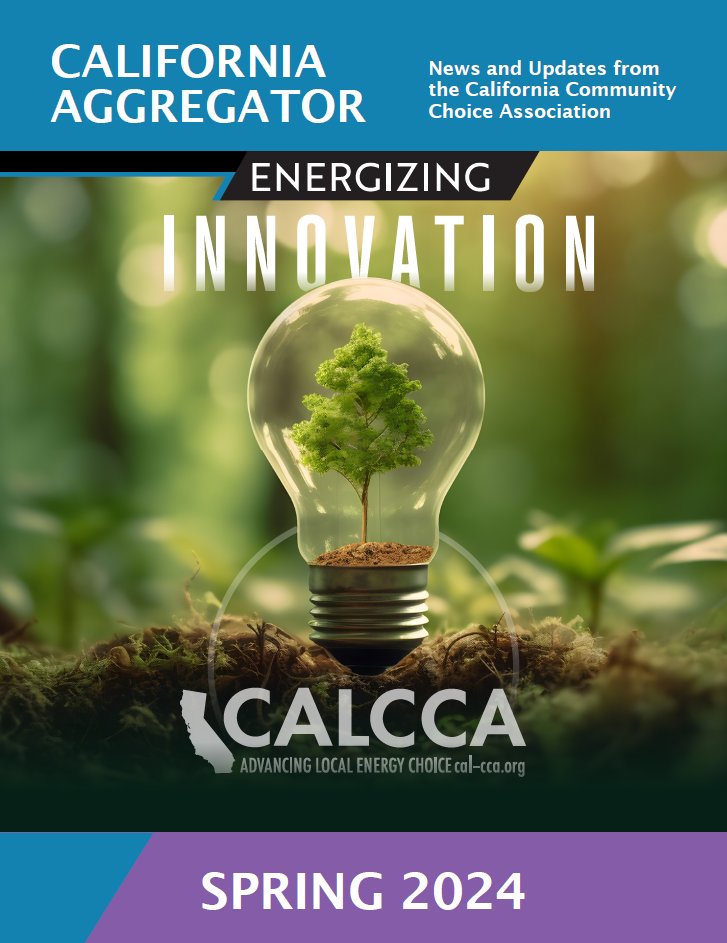 CALIFORNIA AGGREGATOR

News and Updates from the California Community Choice Association

ENERGIZING

INNOVATION

CALCCA

ADVANCING LOCAL ENERGY CHOICE cal-cca.org

SPRING 2024